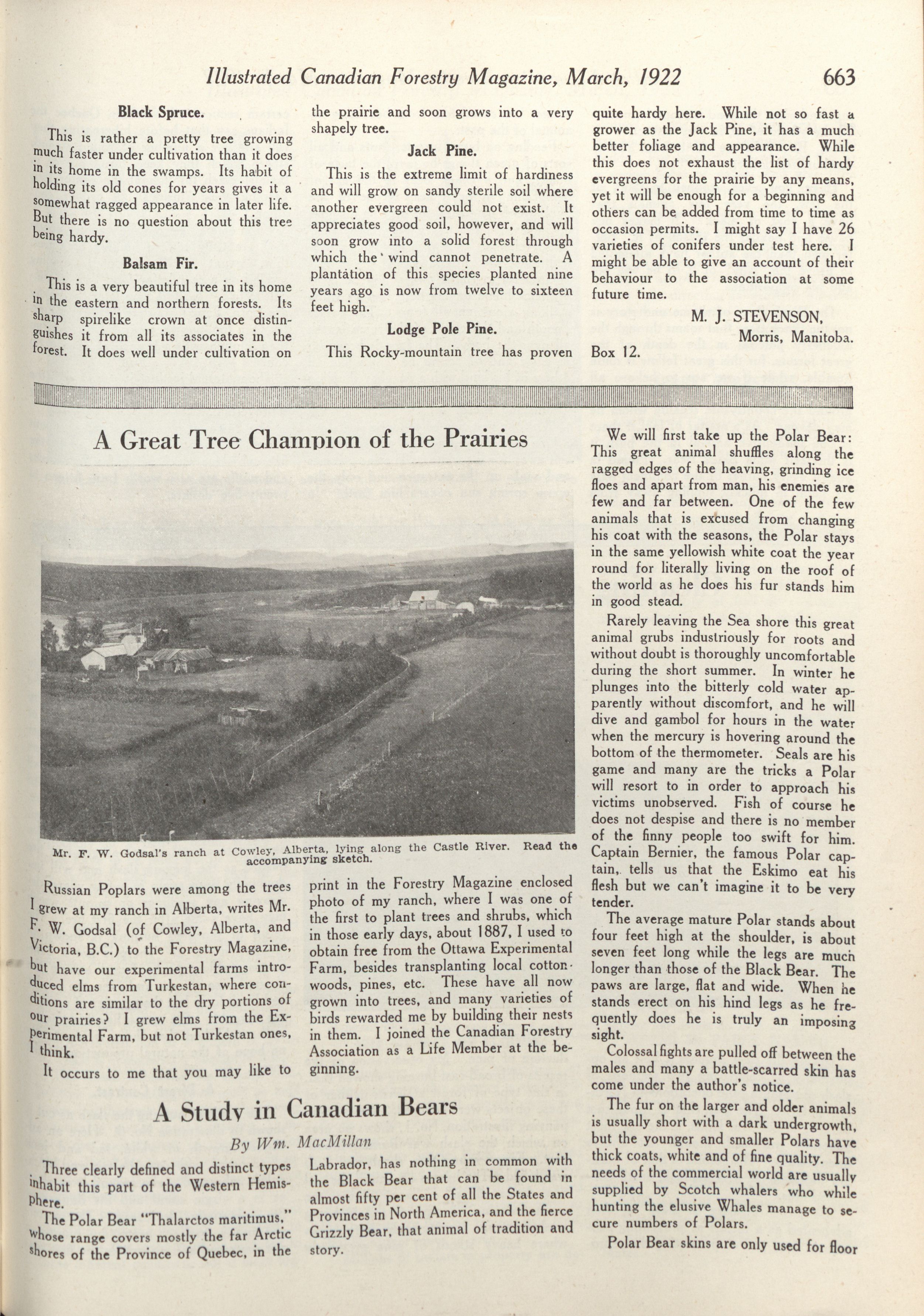 Illustrated Canadian Forestry Magazine, March, 1922 663

Black Spruce.

This is rather a pretty tree growing much faster under cultivation than it does in its home in the swamps. Its habit of holding its old cones for years gives it a somewhat ragged appearance in later life. But there is no question about this tree being hardy.

Balsam Fir.

This is a very beautiful tree in its home in the eastern and northern forests. Its sharp spirelike crown at once distinguishes it from all its associates in the forest. It does well under cultivation on the prairie and soon grows into a very shapely tree.

Jack Pine.

This is the extreme limit of hardiness and will grow on sandy sterile soil where another evergreen could not exist. It appreciates good soil, however, and will soon grow into a solid forest through which the wind cannot penetrate. A plantation of this species planted nine years ago is now from twelve to sixteen feet high.

Lodge Pole Pine.

This Rocky-mountain tree has proven quite hardy here. While not so fast a grower as the Jack Pine, it has a much better foliage and appearance. While this does not exhaust the list of hardy evergreens for the prairie by any means, yet it will be enough for a beginning and others can be added from time to time as occasion permits. I might say I have 26 varieties of conifers under test here. I might be able to give an account of their behaviour to the association at some future time.

M. J. STEVENSON,
Morris, Manitoba.
Box 12.

A Great Tree Champion of the Prairies

Mr. F. W. Godsal's ranch at Cowley, Alberta, lying along the Castle River. Read the accompanying sketch.

Russian Poplars were among the trees I grew at my ranch in Alberta, writes Mr. F. W. Godsal (of Cowley, Alberta, and Victoria, B.C.) to the Forestry Magazine, but have our experimental farms introduced elms from Turkestan, where conditions are similar to the dry portions of our prairies? I grew elms from the Experimental Farm, but not Turkestan ones, I think.

It occurs to me that you may like to print in the Forestry Magazine enclosed photo of my ranch, where I was one of the first to plant trees and shrubs, which in those early days, about 1887, I used to obtain free from the Ottawa Experimental Farm, besides transplanting local cottonwoods, pines, etc. These have all now grown into trees, and many varieties of birds rewarded me by building their nests in them. I joined the Canadian Forestry Association as a Life Member at the beginning.

A Study in Canadian Bears

By Wm. MacMillan

Three clearly defined and distinct types inhabit this part of the Western Hemisphere.

The Polar Bear "Thalarctos maritimus," whose range covers mostly the far Arctic shores of the Province of Quebec, in the Labrador, has nothing in common with the Black Bear that can be found in almost fifty per cent of all the States and Provinces in North America, and the fierce Grizzly Bear, that animal of tradition and story.

We will first take up the Polar Bear: This great animal shuffles along the ragged edges of the heaving, grinding ice floes and apart from man, his enemies are few and far between. One of the few animals that is excused from changing his coat with the seasons, the Polar stays in the same yellowish white coat the year round for literally living on the roof of the world as he does his fur stands him in good stead.

Rarely leaving the Sea shore this great animal grubs industriously for roots and without doubt is thoroughly uncomfortable during the short summer. In winter he plunges into the bitterly cold water apparently without discomfort, and he will dive and gambol for hours in the water when the mercury is hovering around the bottom of the thermometer. Seals are his game and many are the tricks a Polar will resort to in order to approach his victims unobserved. Fish of course he does not despise and there is no member of the finny people too swift for him. Captain Bernier, the famous Polar captain, tells us that the Eskimo eat his flesh but we can't imagine it to be very tender.

The average mature Polar stands about four feet high at the shoulder, is about seven feet long while the legs are much longer than those of the Black Bear. The paws are large, flat and wide. When he stands erect on his hind legs as he frequently does he is truly an imposing sight.

Colossal fights are pulled off between the males and many a battle-scarred skin has come under the author's notice.

The fur on the larger and older animals is usually short with a dark undergrowth, but the younger and smaller Polars have thick coats, white and of fine quality. The needs of the commercial world are usually supplied by Scotch whalers who while hunting the elusive Whales manage to secure numbers of Polars.

Polar Bear skins are only used for floor